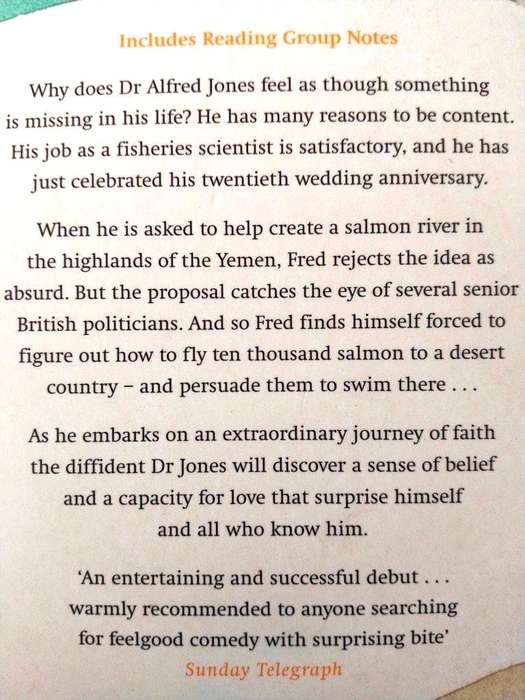 Includes Reading Group Notes

Why does Dr Alfred Jones feel as though something is missing in his life? He has many reasons to be content. His job as a fisheries scientist is satisfactory, and he has just celebrated his twentieth wedding anniversary.

When he is asked to help create a salmon river in the highlands of the Yemen, Fred rejects the idea as absurd. But the proposal catches the eye of several senior British politicians. And so Fred finds himself forced to figure out how to fly ten thousand salmon to a desert country – and persuade them to swim there . . .

As he embarks on an extraordinary journey of faith the diffident Dr Jones will discover a sense of belief and a capacity for love that surprise himself and all who know him.

'An entertaining and successful debut . . . warmly recommended to anyone searching for feelgood comedy with surprising bite'
Sunday Telegraph